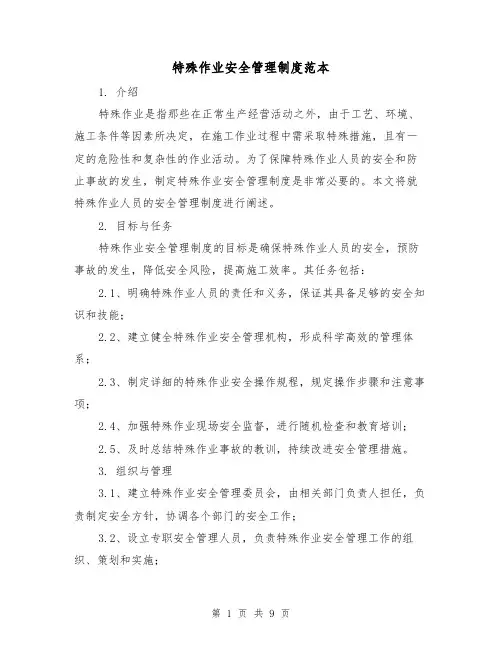 特殊作业安全管理制度范本

1. 介绍

特殊作业是指那些在正常生产经营活动之外，由于工艺、环境、施工条件等因素所决定，在施工作业过程中需采取特殊措施，且有一定的危险性和复杂性的作业活动。为了保障特殊作业人员的安全和防止事故的发生，制定特殊作业安全管理制度是非常必要的。本文将就特殊作业人员的安全管理制度进行阐述。

2. 目标与任务

特殊作业安全管理制度的目标是确保特殊作业人员的安全，预防事故的发生，降低安全风险，提高施工效率。其任务包括：

2.1、明确特殊作业人员的责任和义务，保证其具备足够的安全知识和技能；

2.2、建立健全特殊作业安全管理机构，形成科学高效的管理体系；

2.3、制定详细的特殊作业安全操作规程，规定操作步骤和注意事项；

2.4、加强特殊作业现场安全监督，进行随机检查和教育培训；

2.5、及时总结特殊作业事故的教训，持续改进安全管理措施。

3. 组织与管理

3.1、建立特殊作业安全管理委员会，由相关部门负责人担任，负责制定安全方针，协调各个部门的安全工作；

3.2、设立专职安全管理人员，负责特殊作业安全管理工作的组织、策划和实施；

第 1 页 共 9 页